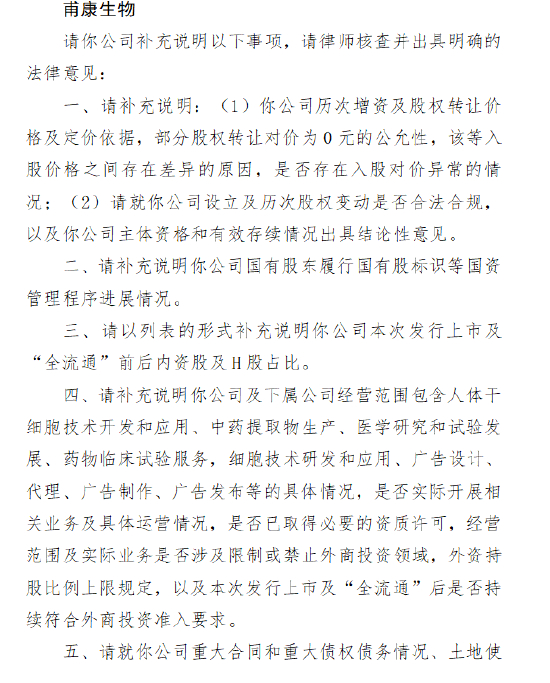 甫康生物

请你公司补充说明以下事项，请律师核查并出具明确的法律意见：

一、请补充说明：（1）你公司历次增资及股权转让价格及定价依据，部分股权转让对价为0元的公允性，该等入股价格之间存在差异的原因，是否存在入股对价异常的情况；（2）请就你公司设立及历次股权变动是否合法合规，以及你公司主体资格和有效存续情况出具结论性意见。

二、请补充说明你公司国有股东履行国有股标识等国资管理程序进展情况。

三、请以列表的形式补充说明你公司本次发行上市及“全流通”前后内资股及H股占比。

四、请补充说明你公司及下属公司经营范围包含人体干细胞技术开发和应用、中药提取物生产、医学研究和试验发展、药物临床试验服务，细胞技术研发和应用、广告设计、代理、广告制作、广告发布等的具体情况，是否实际开展相关业务及具体运营情况，是否已取得必要的资质许可，经营范围及实际业务是否涉及限制或禁止外商投资领域，外资持股比例上限规定，以及本次发行上市及“全流通”后是否持续符合外商投资准入要求。

五、请就你公司重大合同和重大债权债务情况、土地使